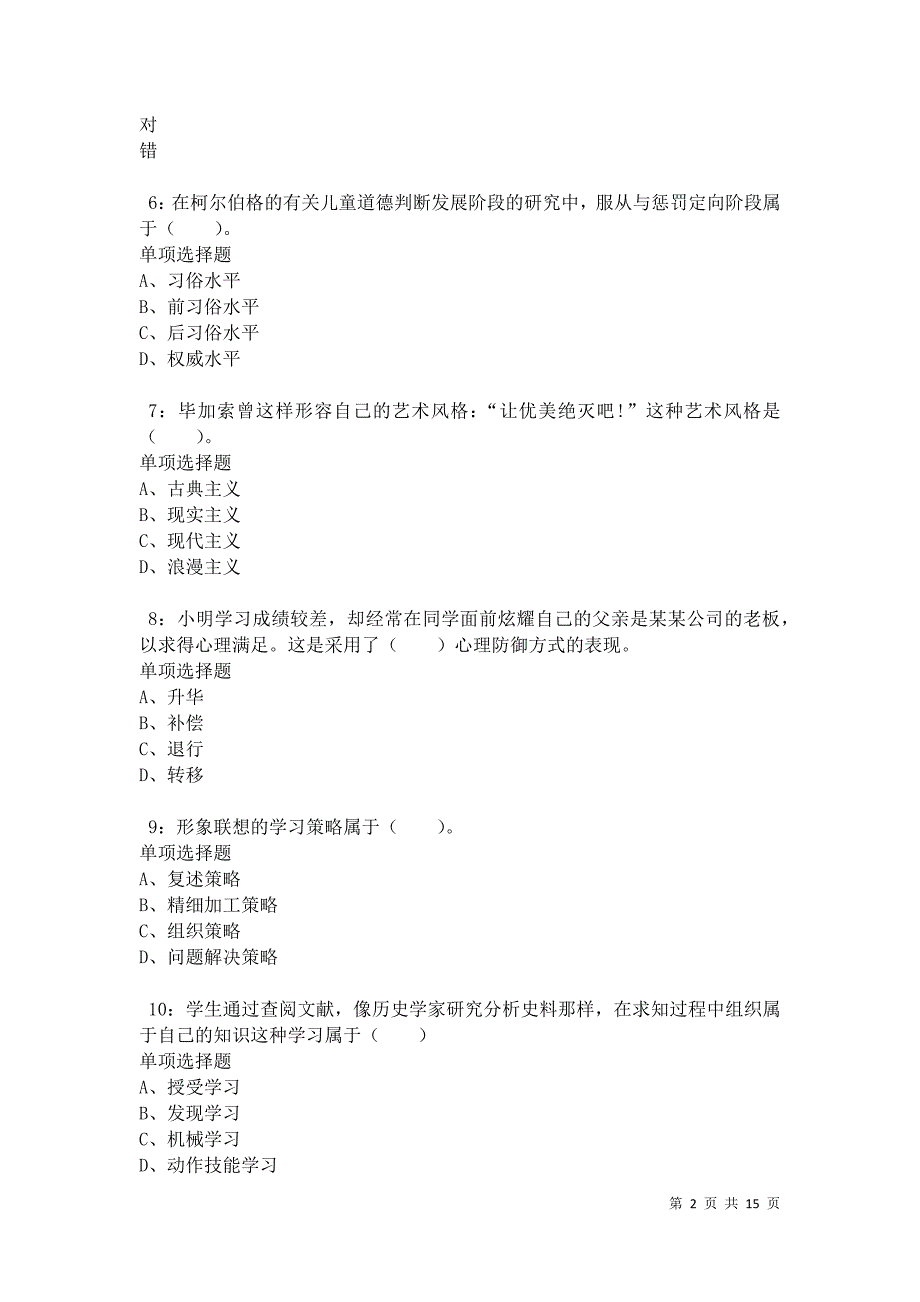 对
错

6：在柯尔伯格的有关儿童道德判断发展阶段的研究中，服从与惩罚定向阶段属于（　　）。
单项选择题
A、习俗水平
B、前习俗水平
C、后习俗水平
D、权威水平

7：毕加索曾这样形容自己的艺术风格：“让优美绝灭吧！”这种艺术风格是（　　）。
单项选择题
A、古典主义
B、现实主义
C、现代主义
D、浪漫主义

8：小明学习成绩较差，却经常在同学面前炫耀自己的父亲是某某公司的老板，以求得心理满足。这是采用了（　　）心理防御方式的表现。
单项选择题
A、升华
B、补偿
C、退行
D、转移

9：形象联想的学习策略属于（　　）。
单项选择题
A、复述策略
B、精细加工策略
C、组织策略
D、问题解决策略

10：学生通过查阅文献，像历史学家研究分析史料那样，在求知过程中组织属于自己的知识这种学习属于（　　）
单项选择题
A、授受学习
B、发现学习
C、机械学习
D、动作技能学习

第 2 页 共 15 页